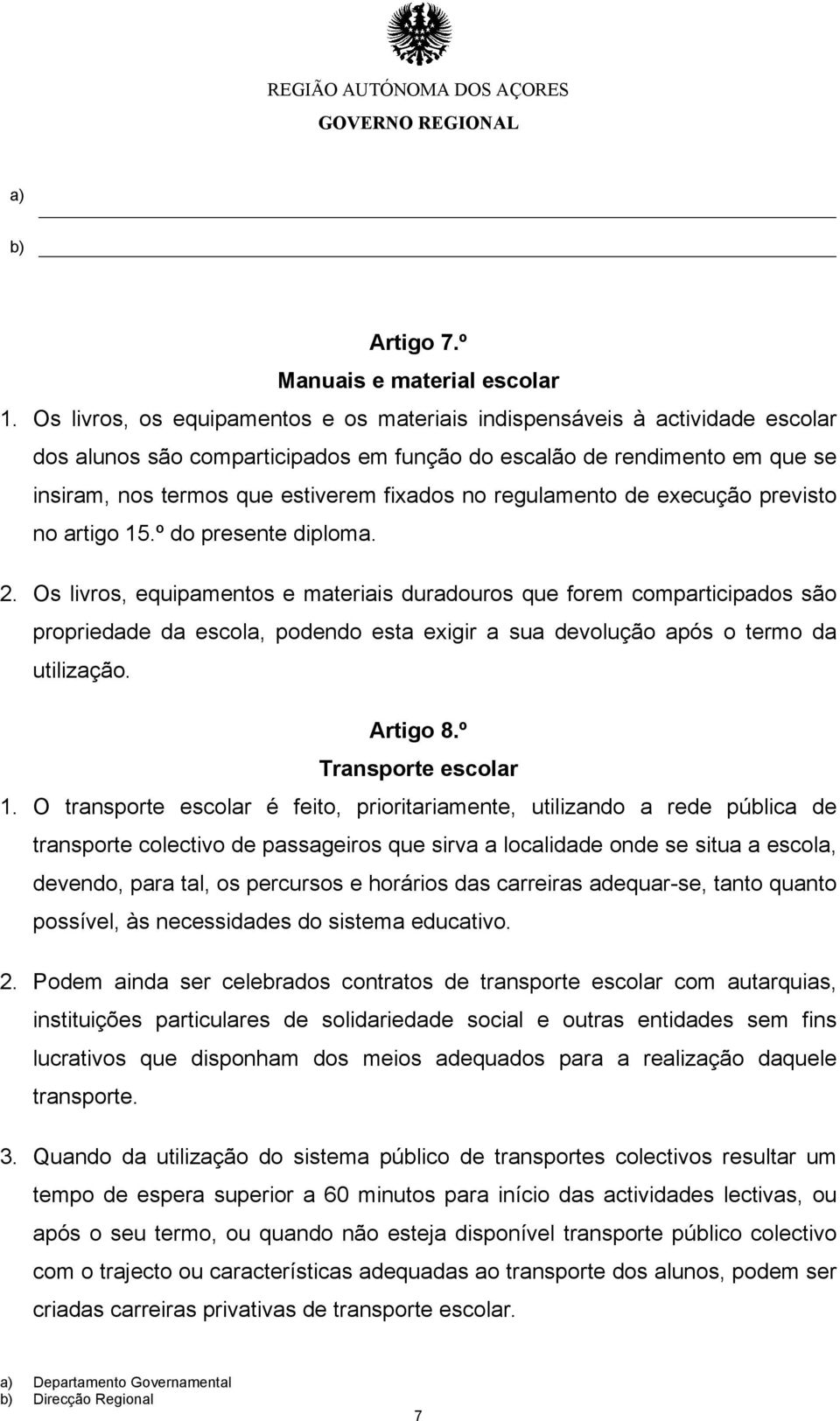 REGIÃO AUTÓNOMA DOS AÇORES
GOVERNO REGIONAL

a)
b)

Artigo 7.º
Manuais e material escolar

1. Os livros, os equipamentos e os materiais indispensáveis à actividade escolar dos alunos são comparticipados em função do escalão de rendimento em que se insiram, nos termos que estiverem fixados no regulamento de execução previsto no artigo 15.º do presente diploma.

2. Os livros, equipamentos e materiais duradouros que forem comparticipados são propriedade da escola, podendo esta exigir a sua devolução após o termo da utilização.

Artigo 8.º
Transporte escolar

1. O transporte escolar é feito, prioritariamente, utilizando a rede pública de transporte colectivo de passageiros que sirva a localidade onde se situa a escola, devendo, para tal, os percursos e horários das carreiras adequar-se, tanto quanto possível, às necessidades do sistema educativo.

2. Podem ainda ser celebrados contratos de transporte escolar com autarquias, instituições particulares de solidariedade social e outras entidades sem fins lucrativos que disponham dos meios adequados para a realização daquele transporte.

3. Quando da utilização do sistema público de transportes colectivos resultar um tempo de espera superior a 60 minutos para início das actividades lectivas, ou após o seu termo, ou quando não esteja disponível transporte público colectivo com o trajecto ou características adequadas ao transporte dos alunos, podem ser criadas carreiras privativas de transporte escolar.

a) Departamento Governamental
b) Direcção Regional

7